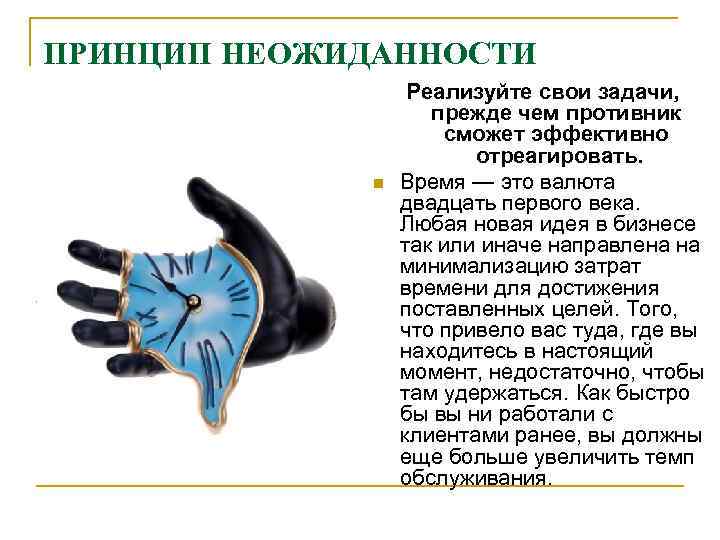 ПРИНЦИП НЕОЖИДАННОСТИ

Реализуйте свои задачи, прежде чем противник сможет эффективно отреагировать.

Время — это валюта двадцать первого века. Любая новая идея в бизнесе так или иначе направлена на минимализацию затрат времени для достижения поставленных целей. Того, что привело вас туда, где вы находитесь в настоящий момент, недостаточно, чтобы там удержаться. Как быстро бы вы ни работали с клиентами ранее, вы должны еще больше увеличить темп обслуживания.